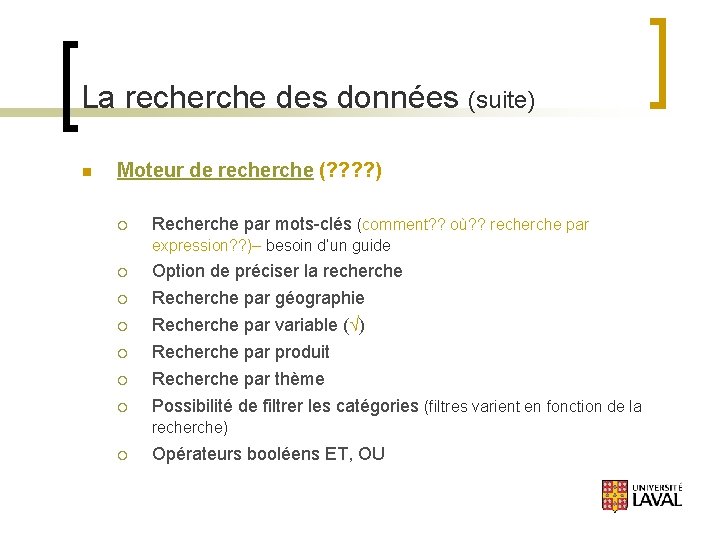 La recherche des données (suite)

Moteur de recherche (????)

Recherche par mots-clés (comment?? où?? recherche par expression??)– besoin d'un guide

Option de préciser la recherche

Recherche par géographie

Recherche par variable (√)

Recherche par produit

Recherche par thème

Possibilité de filtrer les catégories (filtres varient en fonction de la recherche)

Opérateurs booléens ET, OU

UNIVERSITÉ LAVAL